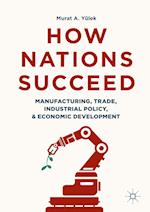 Murat A. Yülek

HOW NATIONS SUCCEED

MANUFACTURING, TRADE, INDUSTRIAL POLICY, & ECONOMIC DEVELOPMENT